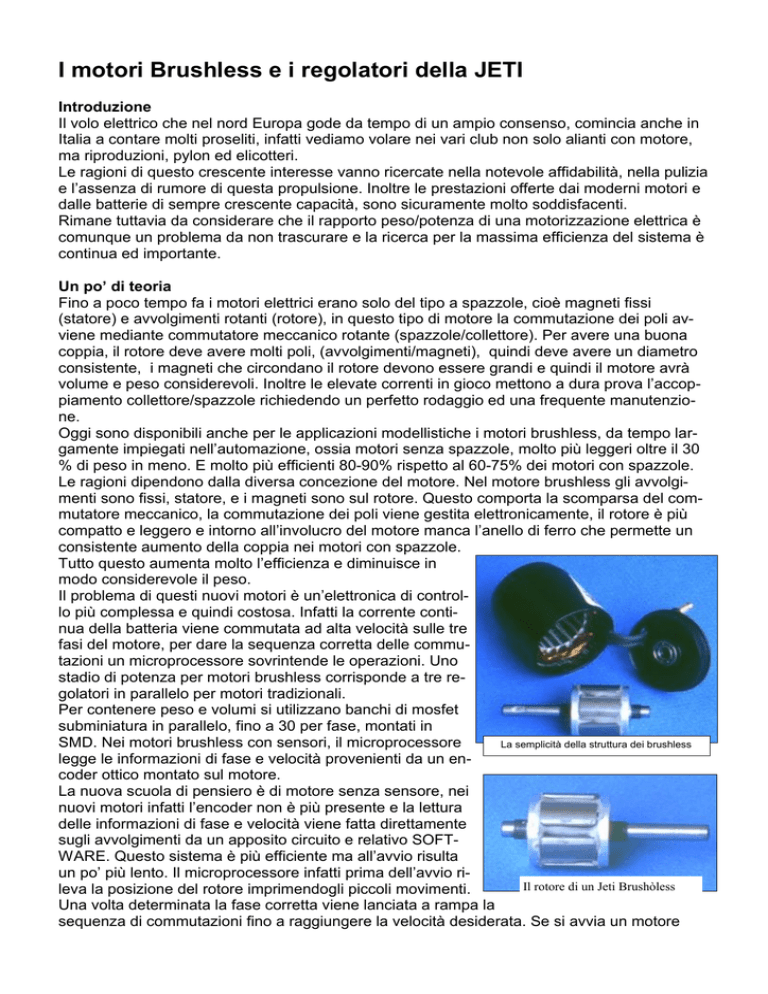 I motori Brushless e i regolatori della JETI

Introduzione
Il volo elettrico che nel nord Europa gode da tempo di un ampio consenso, comincia anche in Italia a contare molti proseliti, infatti vediamo volare nei vari club non solo alianti con motore, ma riproduzioni, pylon ed elicotteri.
Le ragioni di questo crescente interesse vanno ricercate nella notevole affidabilità, nella pulizia e l'assenza di rumore di questa propulsione. Inoltre le prestazioni offerte dai moderni motori e dalle batterie di sempre crescente capacità, sono sicuramente molto soddisfacenti.
Rimane tuttavia da considerare che il rapporto peso/potenza di una motorizzazione elettrica è comunque un problema da non trascurare e la ricerca per la massima efficienza del sistema è continua ed importante.

Un po' di teoria
Fino a poco tempo fa i motori elettrici erano solo del tipo a spazzole, cioè magneti fissi (statore) e avvolgimenti rotanti (rotore), in questo tipo di motore la commutazione dei poli avviene mediante commutatore meccanico rotante (spazzole/collettore). Per avere una buona coppia, il rotore deve avere molti poli, (avvolgimenti/magneti), quindi deve avere un diametro consistente, i magneti che circondano il rotore devono essere grandi e quindi il motore avrà volume e peso considerevoli. Inoltre le elevate correnti in gioco mettono a dura prova l'accoppiamento collettore/spazzole richiedendo un perfetto rodaggio ed una frequente manutenzione.
Oggi sono disponibili anche per le applicazioni modellistiche i motori brushless, da tempo largamente impiegati nell'automazione, ossia motori senza spazzole, molto più leggeri oltre il 30 % di peso in meno. E molto più efficienti 80-90% rispetto al 60-75% dei motori con spazzole.
Le ragioni dipendono dalla diversa concezione del motore. Nel motore brushless gli avvolgimenti sono fissi, statore, e i magneti sono sul rotore. Questo comporta la scomparsa del commutatore meccanico, la commutazione dei poli viene gestita elettronicamente, il rotore è più compatto e leggero e intorno all'involucro del motore manca l'anello di ferro che permette un consistente aumento della coppia nei motori con spazzole.
Tutto questo aumenta molto l'efficienza e diminuisce in modo considerevole il peso.
Il problema di questi nuovi motori è un'elettronica di controllo più complessa e quindi costosa. Infatti la corrente continua della batteria viene commutata ad alta velocità sulle tre fasi del motore, per dare la sequenza corretta delle commutazioni un microprocessore sovrintende le operazioni. Uno stadio di potenza per motori brushless corrisponde a tre regolatori in parallelo per motori tradizionali.
Per contenere peso e volumi si utilizzano banchi di mosfet subminiatura in parallelo, fino a 30 per fase, montati in SMD. Nei motori brushless con sensori, il microprocessore legge le informazioni di fase e velocità provenienti da un encoder ottico montato sul motore.
La nuova scuola di pensiero è di motore senza sensore, nei nuovi motori infatti l'encoder non è più presente e la lettura delle informazioni di fase e velocità viene fatta direttamente sugli avvolgimenti da un apposito circuito e relativo SOFTWARE. Questo sistema è più efficiente ma all'avvio risulta un po' più lento. Il microprocessore infatti prima dell'avvio rileva la posizione del rotore imprimendogli piccoli movimenti.
Una volta determinata la fase corretta viene lanciata a rampa la sequenza di commutazioni fino a raggiungere la velocità desiderata. Se si avvia un motore

La semplicità della struttura dei brushless

Il rotore di un Jeti Brushòless